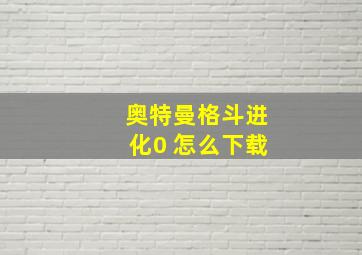 奥特曼格斗进化0 怎么下载